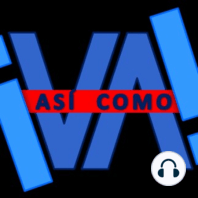 ¡VA!
ASÍ COMO